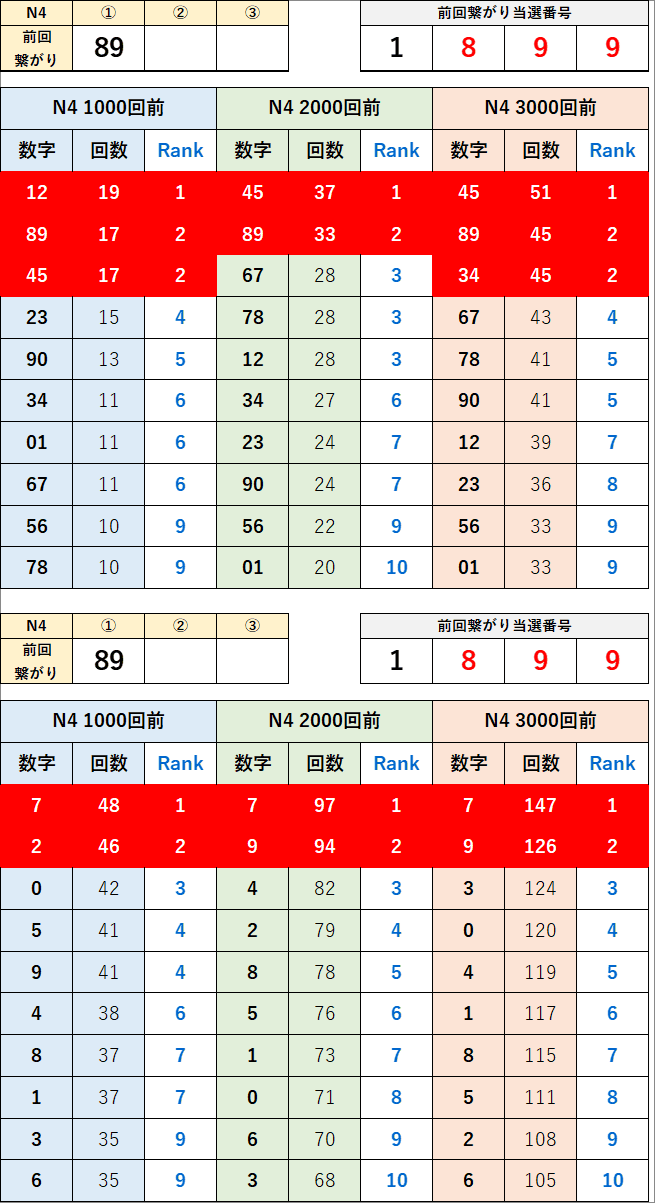 | N4 | ① | ② | ③ |
|---|---|---|---|
| 前回繋がり | 89 | | |

| 前回繋がり当選番号 | | | |
|---|---|---|---|
| 1 | 8 | 9 | 9 |

| N4 1000回前 | | | N4 2000回前 | | | N4 3000回前 | | |
|---|---|---|---|---|---|---|---|---|
| 数字 | 回数 | Rank | 数字 | 回数 | Rank | 数字 | 回数 | Rank |
| 12 | 19 | 1 | 45 | 37 | 1 | 45 | 51 | 1 |
| 89 | 17 | 2 | 89 | 33 | 2 | 89 | 45 | 2 |
| 45 | 17 | 2 | 67 | 28 | 3 | 34 | 45 | 2 |
| 23 | 15 | 4 | 78 | 28 | 3 | 67 | 43 | 4 |
| 90 | 13 | 5 | 12 | 28 | 3 | 78 | 41 | 5 |
| 34 | 11 | 6 | 34 | 27 | 6 | 90 | 41 | 5 |
| 01 | 11 | 6 | 23 | 24 | 7 | 12 | 39 | 7 |
| 67 | 11 | 6 | 90 | 24 | 7 | 23 | 36 | 8 |
| 56 | 10 | 9 | 56 | 22 | 9 | 56 | 33 | 9 |
| 78 | 10 | 9 | 01 | 20 | 10 | 01 | 33 | 9 |

| N4 | ① | ② | ③ |
|---|---|---|---|
| 前回繋がり | 89 | | |

| 前回繋がり当選番号 | | | |
|---|---|---|---|
| 1 | 8 | 9 | 9 |

| N4 1000回前 | | | N4 2000回前 | | | N4 3000回前 | | |
|---|---|---|---|---|---|---|---|---|
| 数字 | 回数 | Rank | 数字 | 回数 | Rank | 数字 | 回数 | Rank |
| 7 | 48 | 1 | 7 | 97 | 1 | 7 | 147 | 1 |
| 2 | 46 | 2 | 9 | 94 | 2 | 9 | 126 | 2 |
| 0 | 42 | 3 | 4 | 82 | 3 | 3 | 124 | 3 |
| 5 | 41 | 4 | 2 | 79 | 4 | 0 | 120 | 4 |
| 9 | 41 | 4 | 8 | 78 | 5 | 4 | 119 | 5 |
| 4 | 38 | 6 | 5 | 76 | 6 | 1 | 117 | 6 |
| 8 | 37 | 7 | 1 | 73 | 7 | 8 | 115 | 7 |
| 1 | 37 | 7 | 0 | 71 | 8 | 5 | 111 | 8 |
| 3 | 35 | 9 | 6 | 70 | 9 | 2 | 108 | 9 |
| 6 | 35 | 9 | 3 | 68 | 10 | 6 | 105 | 10 |